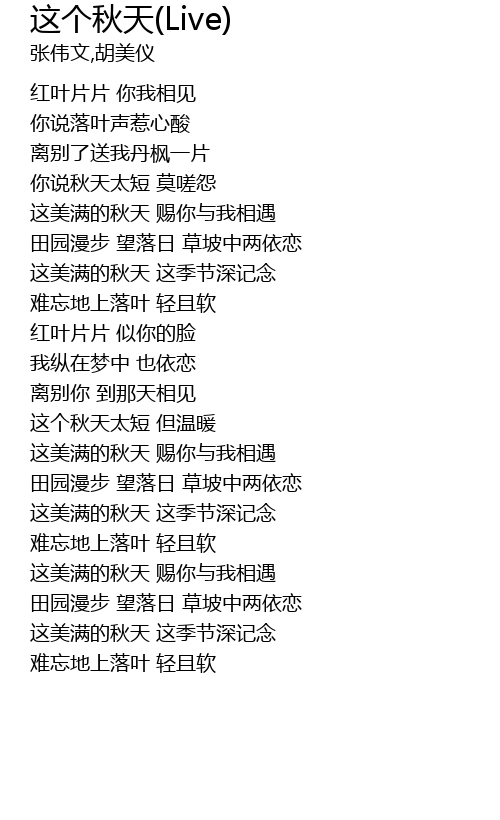 这个秋天(Live)
张伟文,胡美仪

红叶片片 你我相见
你说落叶声惹心酸
离别了送我丹枫一片
你说秋天太短 莫嗟怨
这美满的秋天 赐你与我相遇
田园漫步 望落日 草坡中两依恋
这美满的秋天 这季节深记念
难忘地上落叶 轻且软
红叶片片 似你的脸
我纵在梦中 也依恋
离别你 到那天相见
这个秋天太短 但温暖
这美满的秋天 赐你与我相遇
田园漫步 望落日 草坡中两依恋
这美满的秋天 这季节深记念
难忘地上落叶 轻且软
这美满的秋天 赐你与我相遇
田园漫步 望落日 草坡中两依恋
这美满的秋天 这季节深记念
难忘地上落叶 轻且软